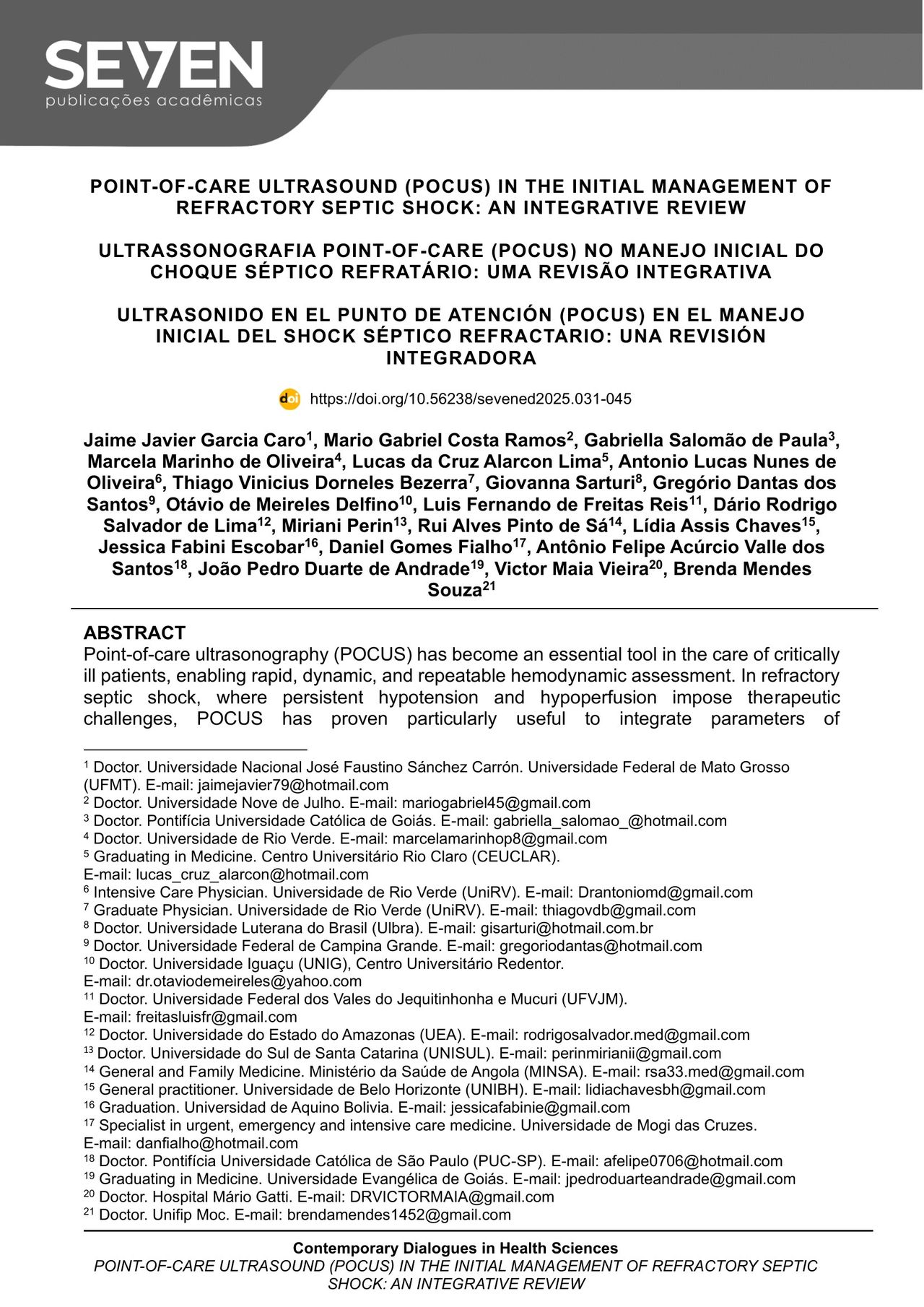 SEVEN
publicações acadêmicas

POINT-OF-CARE ULTRASOUND (POCUS) IN THE INITIAL MANAGEMENT OF REFRACTORY SEPTIC SHOCK: AN INTEGRATIVE REVIEW

ULTRASSONOGRAFIA POINT-OF-CARE (POCUS) NO MANEJO INICIAL DO CHOQUE SÉPTICO REFRATÁRIO: UMA REVISÃO INTEGRATIVA

ULTRASONIDO EN EL PUNTO DE ATENCIÓN (POCUS) EN EL MANEJO INICIAL DEL SHOCK SÉPTICO REFRACTARIO: UNA REVISIÓN INTEGRADORA

doi https://doi.org/10.56238/sevened2025.031-045

Jaime Javier Garcia Caro$^{1}$, Mario Gabriel Costa Ramos$^{2}$, Gabriella Salomão de Paula$^{3}$, Marcela Marinho de Oliveira$^{4}$, Lucas da Cruz Alarcon Lima$^{5}$, Antonio Lucas Nunes de Oliveira$^{6}$, Thiago Vinicius Dorneles Bezerra$^{7}$, Giovanna Sarturi$^{8}$, Gregório Dantas dos Santos$^{9}$, Otávio de Meireles Delfino$^{10}$, Luis Fernando de Freitas Reis$^{11}$, Dário Rodrigo Salvador de Lima$^{12}$, Miriani Perin$^{13}$, Rui Alves Pinto de Sá$^{14}$, Lídia Assis Chaves$^{15}$, Jessica Fabini Escobar$^{16}$, Daniel Gomes Fialho$^{17}$, Antônio Felipe Acúrcio Valle dos Santos$^{18}$, João Pedro Duarte de Andrade$^{19}$, Victor Maia Vieira$^{20}$, Brenda Mendes Souza$^{21}$

ABSTRACT
Point-of-care ultrasonography (POCUS) has become an essential tool in the care of critically ill patients, enabling rapid, dynamic, and repeatable hemodynamic assessment. In refractory septic shock, where persistent hypotension and hypoperfusion impose therapeutic challenges, POCUS has proven particularly useful to integrate parameters of

$^{1}$ Doctor. Universidade Nacional José Faustino Sánchez Carrón. Universidade Federal de Mato Grosso (UFMT). E-mail: jaimejavier79@hotmail.com
$^{2}$ Doctor. Universidade Nove de Julho. E-mail: mariogabriel45@gmail.com
$^{3}$ Doctor. Pontifícia Universidade Católica de Goiás. E-mail: gabriella_salomao_@hotmail.com
$^{4}$ Doctor. Universidade de Rio Verde. E-mail: marcelamarinhop8@gmail.com
$^{5}$ Graduating in Medicine. Centro Universitário Rio Claro (CEUCLAR). E-mail: lucas_cruz_alarcon@hotmail.com
$^{6}$ Intensive Care Physician. Universidade de Rio Verde (UniRV). E-mail: Drantoniomd@gmail.com
$^{7}$ Graduate Physician. Universidade de Rio Verde (UniRV). E-mail: thiagovdb@gmail.com
$^{8}$ Doctor. Universidade Luterana do Brasil (Ulbra). E-mail: gisarturi@hotmail.com.br
$^{9}$ Doctor. Universidade Federal de Campina Grande. E-mail: gregoriodantas@hotmail.com
$^{10}$ Doctor. Universidade Iguaçu (UNIG), Centro Universitário Redentor. E-mail: dr.otaviodemeireles@yahoo.com
$^{11}$ Doctor. Universidade Federal dos Vales do Jequitinhonha e Mucuri (UFVJM). E-mail: freitasluisfr@gmail.com
$^{12}$ Doctor. Universidade do Estado do Amazonas (UEA). E-mail: rodrigosalvador.med@gmail.com
$^{13}$ Doctor. Universidade do Sul de Santa Catarina (UNISUL). E-mail: perinmirianii@gmail.com
$^{14}$ General and Family Medicine. Ministério da Saúde de Angola (MINSA). E-mail: rsa33.med@gmail.com
$^{15}$ General practitioner. Universidade de Belo Horizonte (UNIBH). E-mail: lidiachavesbh@gmail.com
$^{16}$ Graduation. Universidad de Aquino Bolivia. E-mail: jessicafabinie@gmail.com
$^{17}$ Specialist in urgent, emergency and intensive care medicine. Universidade de Mogi das Cruzes. E-mail: danfialho@hotmail.com
$^{18}$ Doctor. Pontifícia Universidade Católica de São Paulo (PUC-SP). E-mail: afelipe0706@hotmail.com
$^{19}$ Graduating in Medicine. Universidade Evangélica de Goiás. E-mail: jpedroduarteandrade@gmail.com
$^{20}$ Doctor. Hospital Mário Gatti. E-mail: DRVICTORMAIA@gmail.com
$^{21}$ Doctor. Unifip Moc. E-mail: brendamendes1452@gmail.com

Contemporary Dialogues in Health Sciences
POINT-OF-CARE ULTRASOUND (POCUS) IN THE INITIAL MANAGEMENT OF REFRACTORY SEPTIC SHOCK: AN INTEGRATIVE REVIEW